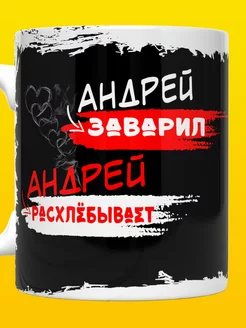 АНДРЕЙ
ЗАВАРИЛ
АНДРЕЙ
РАСХЛЁБЫВАЕТ